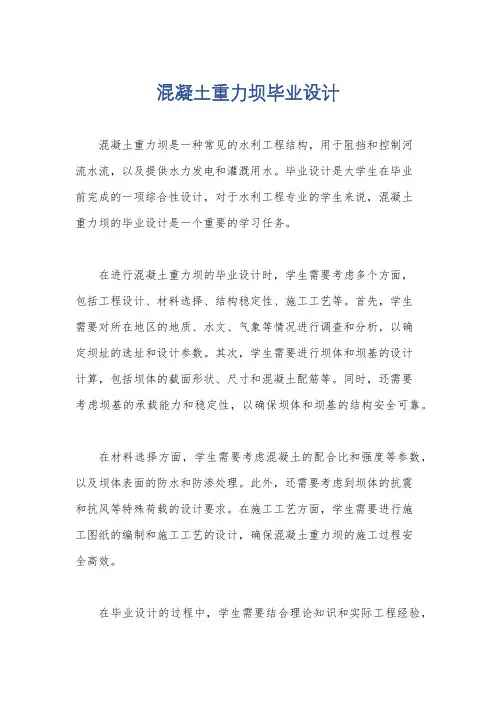 混凝土重力坝毕业设计

混凝土重力坝是一种常见的水利工程结构，用于阻挡和控制河流水流，以及提供水力发电和灌溉用水。毕业设计是大学生在毕业前完成的一项综合性设计，对于水利工程专业的学生来说，混凝土重力坝的毕业设计是一个重要的学习任务。

在进行混凝土重力坝的毕业设计时，学生需要考虑多个方面，包括工程设计、材料选择、结构稳定性、施工工艺等。首先，学生需要对所在地区的地质、水文、气象等情况进行调查和分析，以确定坝址的选址和设计参数。其次，学生需要进行坝体和坝基的设计计算，包括坝体的截面形状、尺寸和混凝土配筋等。同时，还需要考虑坝基的承载能力和稳定性，以确保坝体和坝基的结构安全可靠。

在材料选择方面，学生需要考虑混凝土的配合比和强度等参数，以及坝体表面的防水和防渗处理。此外，还需要考虑到坝体的抗震和抗风等特殊荷载的设计要求。在施工工艺方面，学生需要进行施工图纸的编制和施工工艺的设计，确保混凝土重力坝的施工过程安全高效。

在毕业设计的过程中，学生需要结合理论知识和实际工程经验，